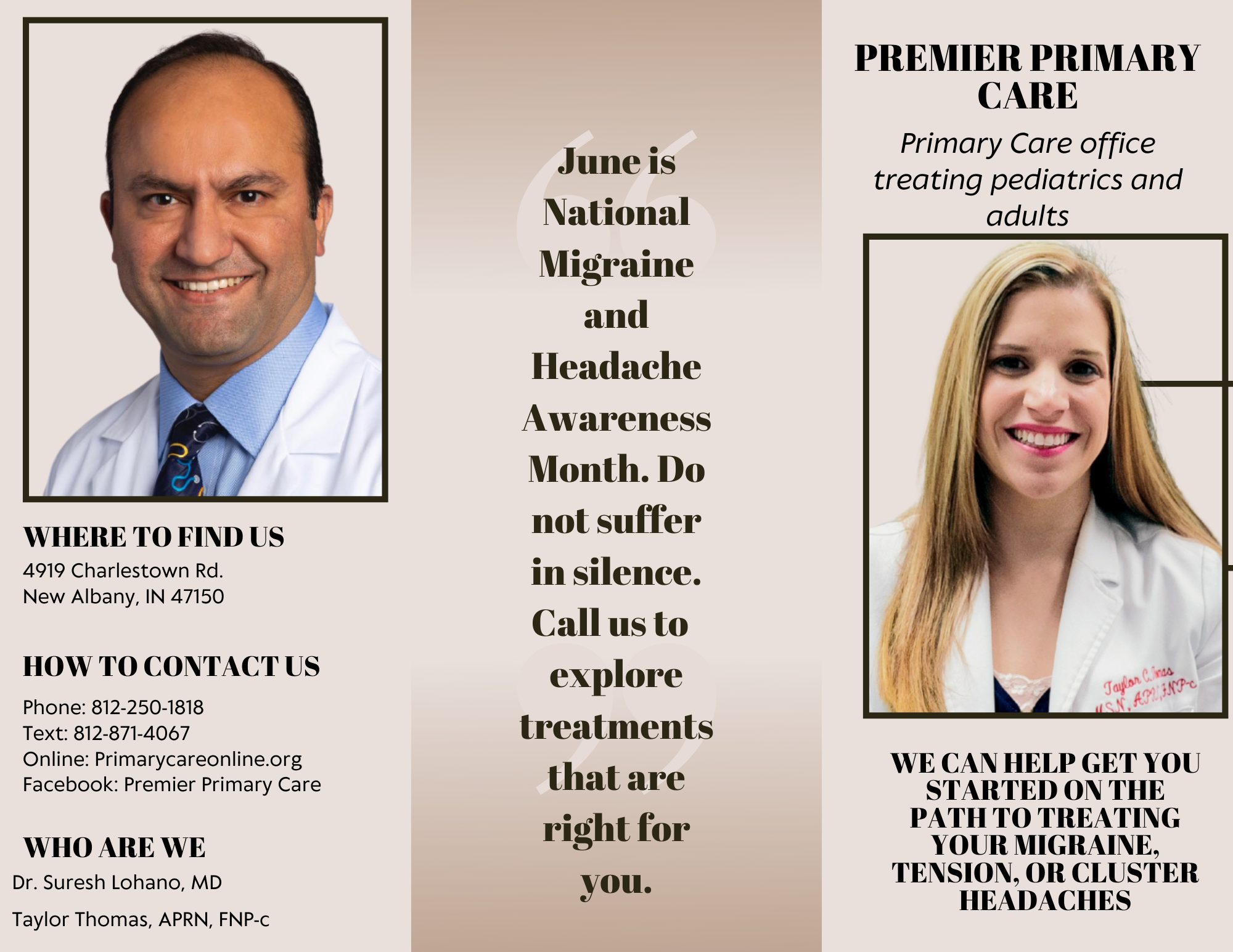 WHERE TO FIND US
4919 Charlestown Rd.
New Albany, IN 47150

HOW TO CONTACT US
Phone: 812-250-1818
Text: 812-871-4067
Online: Primarycareonline.org
Facebook: Premier Primary Care

WHO ARE WE
Dr. Suresh Lohano, MD
Taylor Thomas, APRN, FNP-c

June is National Migraine and Headache Awareness Month. Do not suffer in silence. Call us to explore treatments that are right for you.

PREMIER PRIMARY CARE

Primary Care office treating pediatrics and adults

WE CAN HELP GET YOU STARTED ON THE PATH TO TREATING YOUR MIGRAINE, TENSION, OR CLUSTER HEADACHES